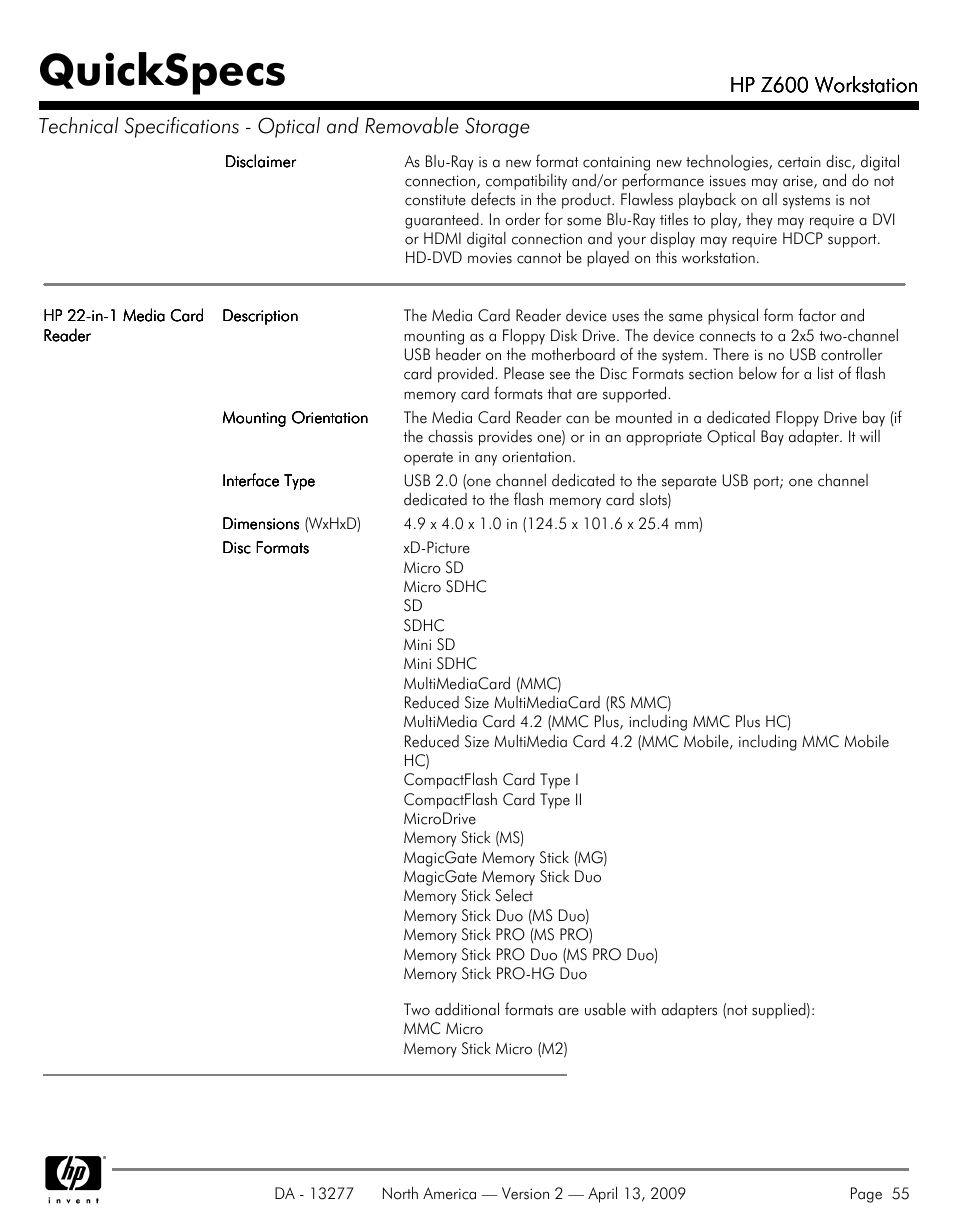 QuickSpecs

HP Z600 Workstation

Technical Specifications - Optical and Removable Storage

Disclaimer

As Blu-Ray is a new format containing new technologies, certain disc, digital connection, compatibility and/or performance issues may arise, and do not constitute defects in the product. Flawless playback on all systems is not guaranteed. In order for some Blu-Ray titles to play, they may require a DVI or HDMI digital connection and your display may require HDCP support. HD-DVD movies cannot be played on this workstation.

HP 22-in-1 Media Card Reader

Description

The Media Card Reader device uses the same physical form factor and mounting as a Floppy Disk Drive. The device connects to a 2x5 two-channel USB header on the motherboard of the system. There is no USB controller card provided. Please see the Disc Formats section below for a list of flash memory card formats that are supported.

Mounting Orientation

The Media Card Reader can be mounted in a dedicated Floppy Drive bay (if the chassis provides one) or in an appropriate Optical Bay adapter. It will operate in any orientation.

Interface Type

USB 2.0 (one channel dedicated to the separate USB port; one channel dedicated to the flash memory card slots)

Dimensions (WxHxD)

4.9 x 4.0 x 1.0 in (124.5 x 101.6 x 25.4 mm)

Disc Formats

xD-Picture
Micro SD
Micro SDHC
SD
SDHC
Mini SD
Mini SDHC
MultiMediaCard (MMC)
Reduced Size MultiMediaCard (RS MMC)
MultiMedia Card 4.2 (MMC Plus, including MMC Plus HC)
Reduced Size MultiMedia Card 4.2 (MMC Mobile, including MMC Mobile HC)
CompactFlash Card Type I
CompactFlash Card Type II
MicroDrive
Memory Stick (MS)
MagicGate Memory Stick (MG)
MagicGate Memory Stick Duo
Memory Stick Select
Memory Stick Duo (MS Duo)
Memory Stick PRO (MS PRO)
Memory Stick PRO Duo (MS PRO Duo)
Memory Stick PRO-HG Duo

Two additional formats are usable with adapters (not supplied):
MMC Micro
Memory Stick Micro (M2)

hp invent

DA - 13277 North America — Version 2 — April 13, 2009 Page 55